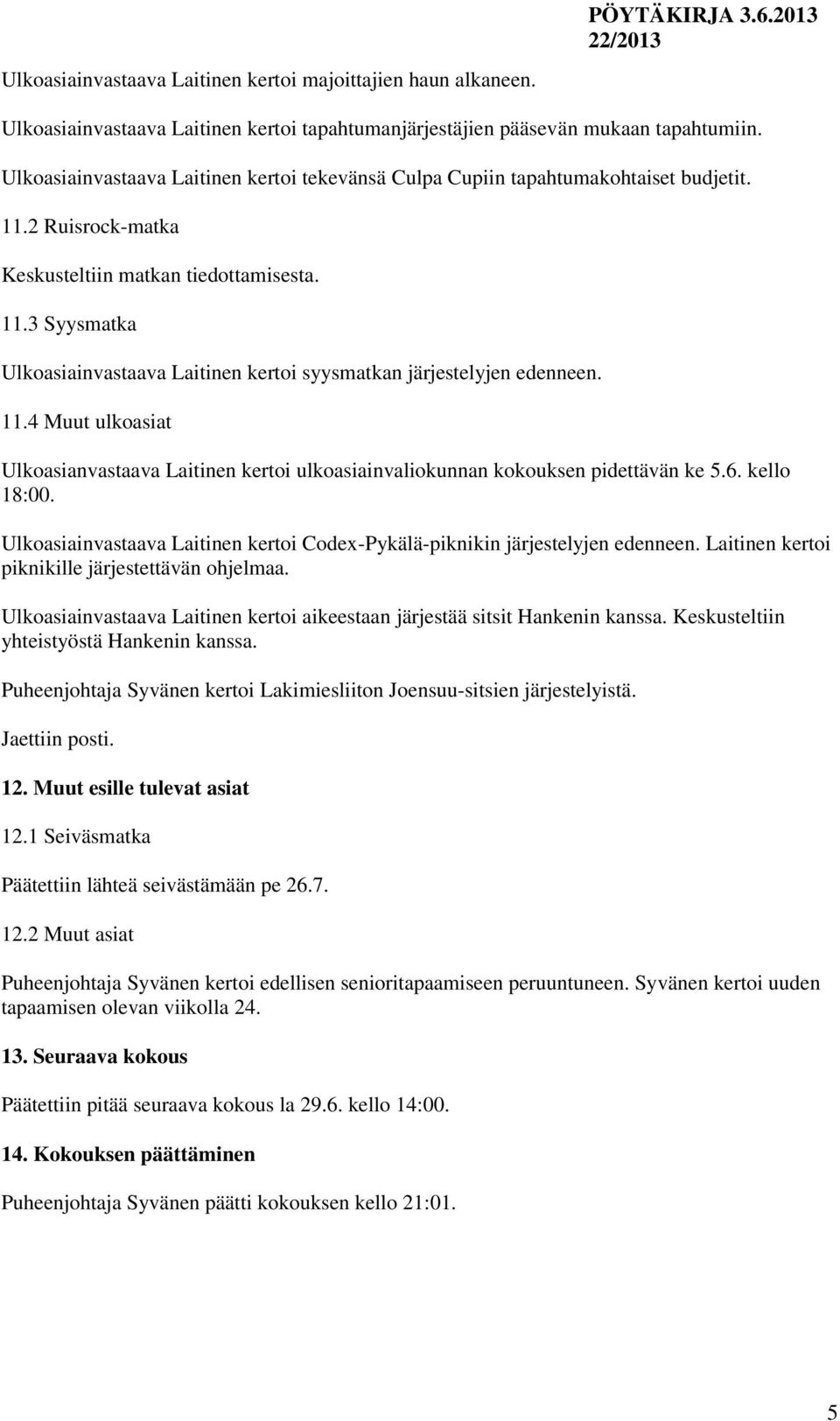 PÖYTÄKIRJA 3.6.2013
22/2013

Ulkoasiainvastaava Laitinen kertoi majoittajien haun alkaneen.

Ulkoasiainvastaava Laitinen kertoi tapahtumanjärjestäjien pääsevän mukaan tapahtumiin.

Ulkoasiainvastaava Laitinen kertoi tekevänsä Culpa Cupiin tapahtumakohtaiset budjetit.

11.2 Ruisrock-matka

Keskusteltiin matkan tiedottamisesta.

11.3 Syysmatka

Ulkoasiainvastaava Laitinen kertoi syysmatkan järjestelyjen edenneen.

11.4 Muut ulkoasiat

Ulkoasianvastaava Laitinen kertoi ulkoasiainvaliokunnan kokouksen pidettävän ke 5.6. kello 18:00.

Ulkoasiainvastaava Laitinen kertoi Codex-Pykälä-piknikin järjestelyjen edenneen. Laitinen kertoi piknikille järjestettävän ohjelmaa.

Ulkoasiainvastaava Laitinen kertoi aikeestaan järjestää sitsit Hankenin kanssa. Keskusteltiin yhteistyöstä Hankenin kanssa.

Puheenjohtaja Syvänen kertoi Lakimiesliiton Joensuu-sitsien järjestelyistä.

Jaettiin posti.

12. Muut esille tulevat asiat

12.1 Seiväsmatka

Päätettiin lähteä seivästämään pe 26.7.

12.2 Muut asiat

Puheenjohtaja Syvänen kertoi edellisen senioritapaamiseen peruuntuneen. Syvänen kertoi uuden tapaamisen olevan viikolla 24.

13. Seuraava kokous

Päätettiin pitää seuraava kokous la 29.6. kello 14:00.

14. Kokouksen päättäminen

Puheenjohtaja Syvänen päätti kokouksen kello 21:01.

5